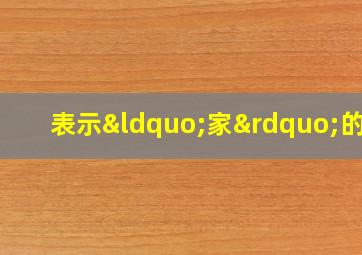 表示&ldquo;家&rdquo;的